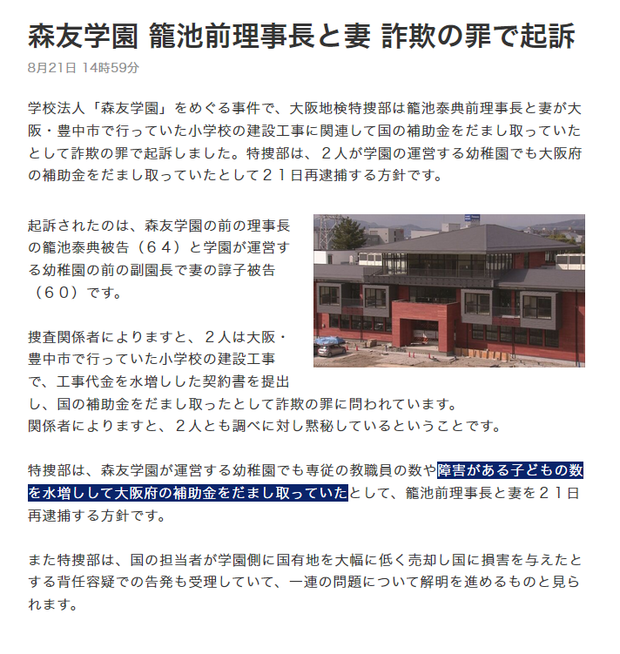 森友学園 籠池前理事長と妻 詐欺の罪で起訴

8月21日 14時59分

学校法人「森友学園」をめぐる事件で、大阪地検特捜部は籠池泰典前理事長と妻が大阪・豊中市で行っていた小学校の建設工事に関連して国の補助金をだまし取っていたとして詐欺の罪で起訴しました。特捜部は、２人が学園の運営する幼稚園でも大阪府の補助金をだまし取っていたとして２１日再逮捕する方針です。

起訴されたのは、森友学園の前の理事長の籠池泰典被告（６４）と学園が運営する幼稚園の前の副園長で妻の諄子被告（６０）です。

捜査関係者によりますと、２人は大阪・豊中市で行っていた小学校の建設工事で、工事代金を水増しした契約書を提出し、国の補助金をだまし取ったとして詐欺の罪に問われています。
関係者によりますと、２人とも調べに対し黙秘しているということです。

特捜部は、森友学園が運営する幼稚園でも専従の教職員の数や障害がある子どもの数を水増しして大阪府の補助金をだまし取っていたとして、籠池前理事長と妻を２１日再逮捕する方針です。

また特捜部は、国の担当者が学園側に国有地を大幅に低く売却し国に損害を与えたとする背任容疑での告発も受理していて、一連の問題について解明を進めるものと見られます。